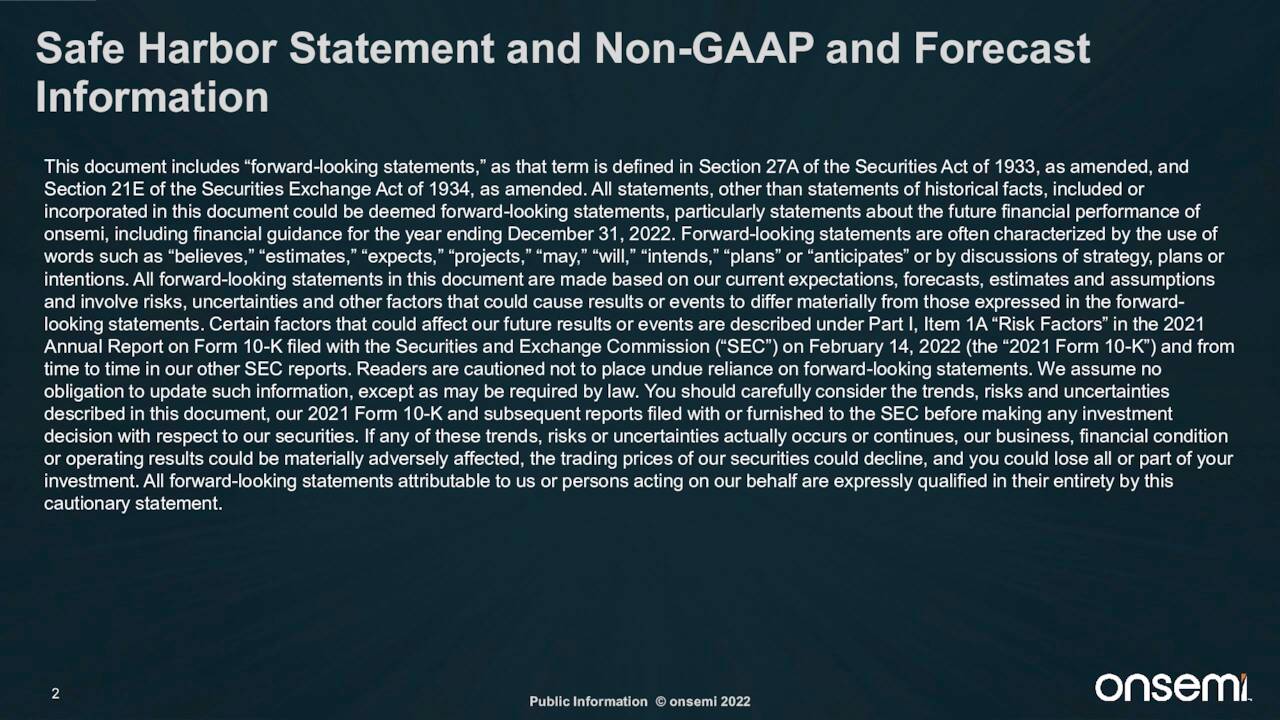 Safe Harbor Statement and Non-GAAP and Forecast Information

This document includes “forward-looking statements,” as that term is defined in Section 27A of the Securities Act of 1933, as amended, and Section 21E of the Securities Exchange Act of 1934, as amended. All statements, other than statements of historical facts, included or incorporated in this document could be deemed forward-looking statements, particularly statements about the future financial performance of onsemi, including financial guidance for the year ending December 31, 2022. Forward-looking statements are often characterized by the use of words such as “believes,” “estimates,” “expects,” “projects,” “may,” “will,” “intends,” “plans” or “anticipates” or by discussions of strategy, plans or intentions. All forward-looking statements in this document are made based on our current expectations, forecasts, estimates and assumptions and involve risks, uncertainties and other factors that could cause results or events to differ materially from those expressed in the forward-looking statements. Certain factors that could affect our future results or events are described under Part I, Item 1A “Risk Factors” in the 2021 Annual Report on Form 10-K filed with the Securities and Exchange Commission (“SEC”) on February 14, 2022 (the “2021 Form 10-K”) and from time to time in our other SEC reports. Readers are cautioned not to place undue reliance on forward-looking statements. We assume no obligation to update such information, except as may be required by law. You should carefully consider the trends, risks and uncertainties described in this document, our 2021 Form 10-K and subsequent reports filed with or furnished to the SEC before making any investment decision with respect to our securities. If any of these trends, risks or uncertainties actually occurs or continues, our business, financial condition or operating results could be materially adversely affected, the trading prices of our securities could decline, and you could lose all or part of your investment. All forward-looking statements attributable to us or persons acting on our behalf are expressly qualified in their entirety by this cautionary statement.

2

Public Information © onsemi 2022

onsemi